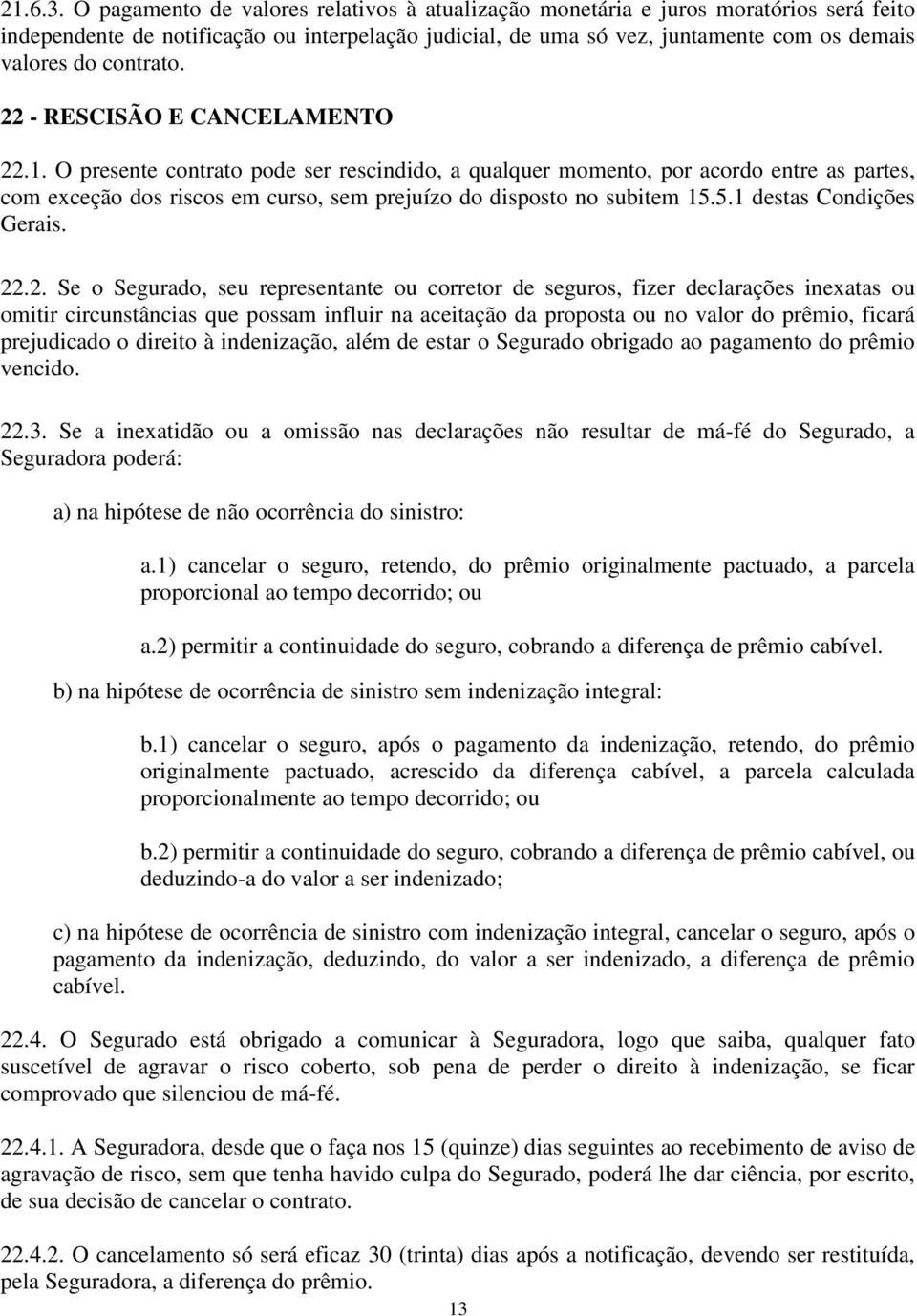 21.6.3. O pagamento de valores relativos à atualização monetária e juros moratórios será feito independente de notificação ou interpelação judicial, de uma só vez, juntamente com os demais valores do contrato.

22 - RESCISÃO E CANCELAMENTO

22.1. O presente contrato pode ser rescindido, a qualquer momento, por acordo entre as partes, com exceção dos riscos em curso, sem prejuízo do disposto no subitem 15.5.1 destas Condições Gerais.

22.2. Se o Segurado, seu representante ou corretor de seguros, fizer declarações inexatas ou omitir circunstâncias que possam influir na aceitação da proposta ou no valor do prêmio, ficará prejudicado o direito à indenização, além de estar o Segurado obrigado ao pagamento do prêmio vencido.

22.3. Se a inexatidão ou a omissão nas declarações não resultar de má-fé do Segurado, a Seguradora poderá:

a) na hipótese de não ocorrência do sinistro:

a.1) cancelar o seguro, retendo, do prêmio originalmente pactuado, a parcela proporcional ao tempo decorrido; ou

a.2) permitir a continuidade do seguro, cobrando a diferença de prêmio cabível.

b) na hipótese de ocorrência de sinistro sem indenização integral:

b.1) cancelar o seguro, após o pagamento da indenização, retendo, do prêmio originalmente pactuado, acrescido da diferença cabível, a parcela calculada proporcionalmente ao tempo decorrido; ou

b.2) permitir a continuidade do seguro, cobrando a diferença de prêmio cabível, ou deduzindo-a do valor a ser indenizado;

c) na hipótese de ocorrência de sinistro com indenização integral, cancelar o seguro, após o pagamento da indenização, deduzindo, do valor a ser indenizado, a diferença de prêmio cabível.

22.4. O Segurado está obrigado a comunicar à Seguradora, logo que saiba, qualquer fato suscetível de agravar o risco coberto, sob pena de perder o direito à indenização, se ficar comprovado que silenciou de má-fé.

22.4.1. A Seguradora, desde que o faça nos 15 (quinze) dias seguintes ao recebimento de aviso de agravação de risco, sem que tenha havido culpa do Segurado, poderá lhe dar ciência, por escrito, de sua decisão de cancelar o contrato.

22.4.2. O cancelamento só será eficaz 30 (trinta) dias após a notificação, devendo ser restituída, pela Seguradora, a diferença do prêmio.

13